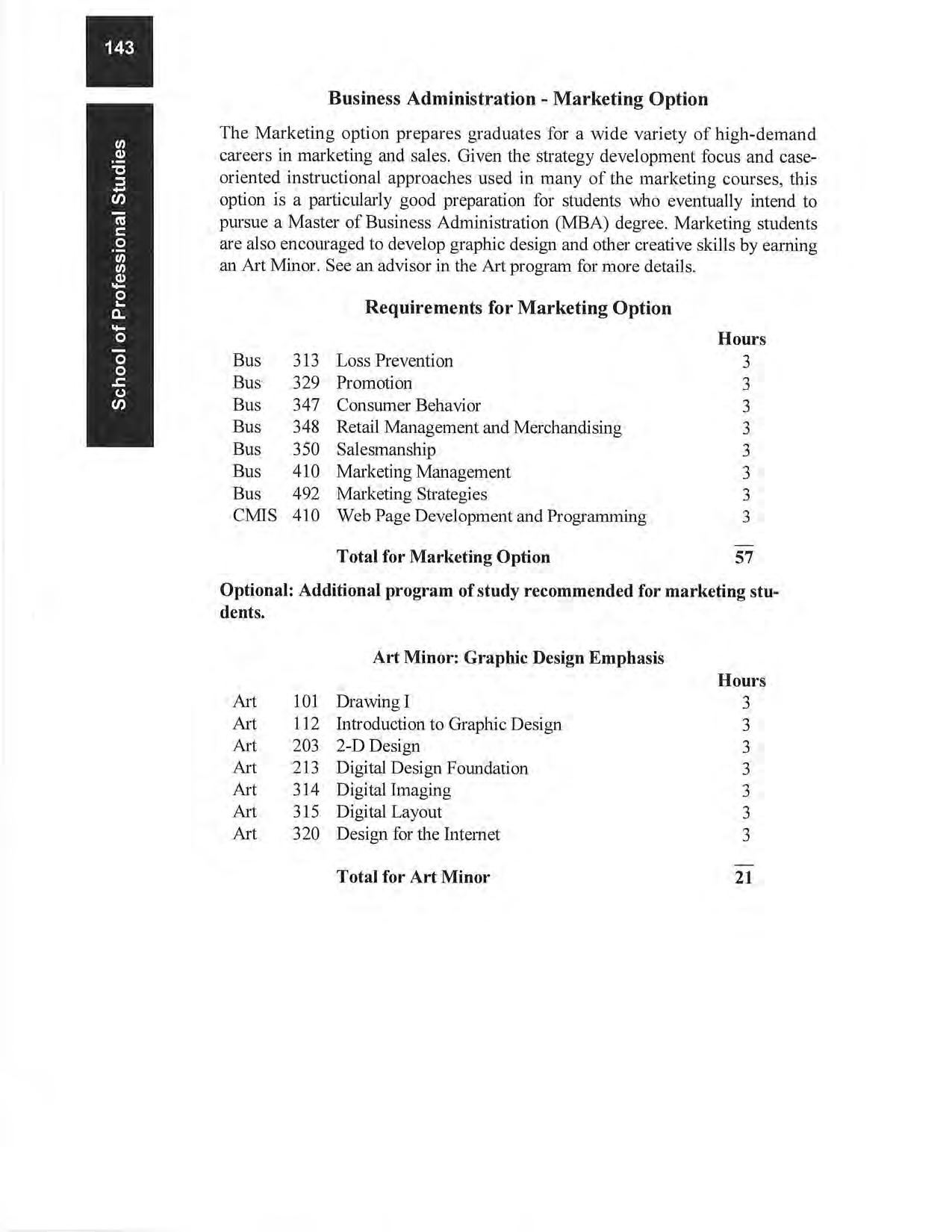 143

School of Professional Studies

Business Administration - Marketing Option

The Marketing option prepares graduates for a wide variety of high-demand careers in marketing and sales. Given the strategy development focus and case-oriented instructional approaches used in many of the marketing courses, this option is a particularly good preparation for students who eventually intend to pursue a Master of Business Administration (MBA) degree. Marketing students are also encouraged to develop graphic design and other creative skills by earning an Art Minor. See an advisor in the Art program for more details.

Requirements for Marketing Option

| | | | Hours |
|---|---|---|---|
| Bus | 313 | Loss Prevention | 3 |
| Bus | 329 | Promotion | 3 |
| Bus | 347 | Consumer Behavior | 3 |
| Bus | 348 | Retail Management and Merchandising | 3 |
| Bus | 350 | Salesmanship | 3 |
| Bus | 410 | Marketing Management | 3 |
| Bus | 492 | Marketing Strategies | 3 |
| CMIS | 410 | Web Page Development and Programming | 3 |
| | | Total for Marketing Option | 57 |

Optional: Additional program of study recommended for marketing students.

Art Minor: Graphic Design Emphasis

| | | | Hours |
|---|---|---|---|
| Art | 101 | Drawing I | 3 |
| Art | 112 | Introduction to Graphic Design | 3 |
| Art | 203 | 2-D Design | 3 |
| Art | 213 | Digital Design Foundation | 3 |
| Art | 314 | Digital Imaging | 3 |
| Art | 315 | Digital Layout | 3 |
| Art | 320 | Design for the Internet | 3 |
| | | Total for Art Minor | 21 |